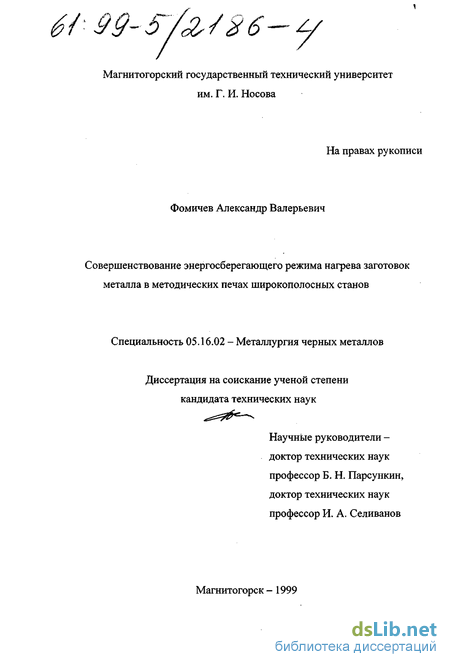 61:99-5/2186-4

Магнитогорский государственный технический университет им. Г. И. Носова

На правах рукописи

Фомичев Александр Валерьевич

Совершенствование энергосберегающего режима нагрева заготовок металла в методических печах широкополосных станов

Специальность 05.16.02 – Металлургия черных металлов

Диссертация на соискание ученой степени кандидата технических наук

Научные руководители – доктор технических наук профессор Б. Н. Парсункин, доктор технических наук профессор И. А. Селиванов

Магнитогорск – 1999

dsLib.net
библиотека диссертаций